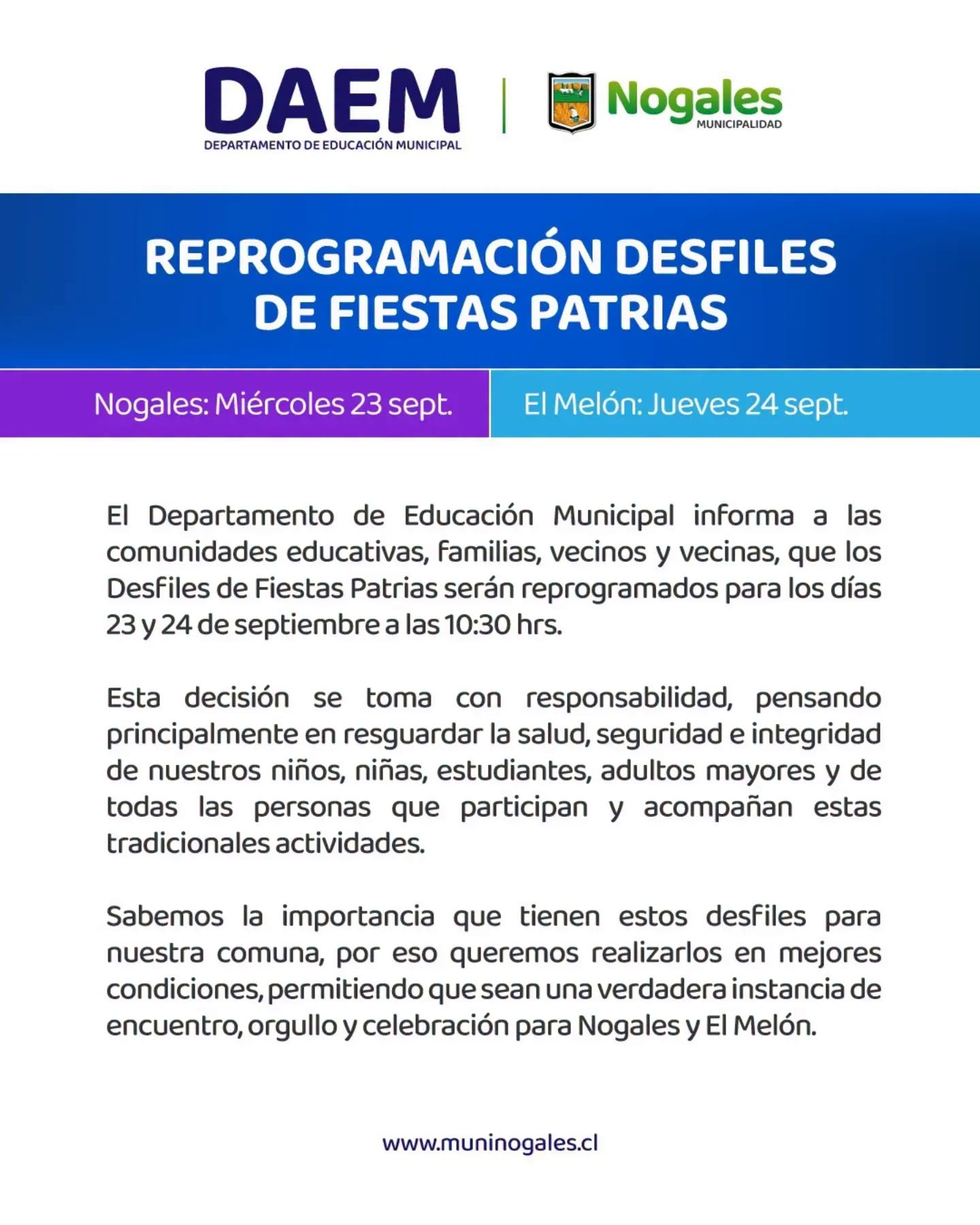 DAEM
DEPARTAMENTO DE EDUCACIÓN MUNICIPAL

Nogales
MUNICIPALIDAD

REPROGRAMACIÓN DESFILES DE FIESTAS PATRIAS

Nogales: Miércoles 23 sept.

El Melón: Jueves 24 sept.

El Departamento de Educación Municipal informa a las comunidades educativas, familias, vecinos y vecinas, que los Desfiles de Fiestas Patrias serán reprogramados para los días 23 y 24 de septiembre a las 10:30 hrs.

Esta decisión se toma con responsabilidad, pensando principalmente en resguardar la salud, seguridad e integridad de nuestros niños, niñas, estudiantes, adultos mayores y de todas las personas que participan y acompañan estas tradicionales actividades.

Sabemos la importancia que tienen estos desfiles para nuestra comuna, por eso queremos realizarlos en mejores condiciones, permitiendo que sean una verdadera instancia de encuentro, orgullo y celebración para Nogales y El Melón.

www.muninogales.cl